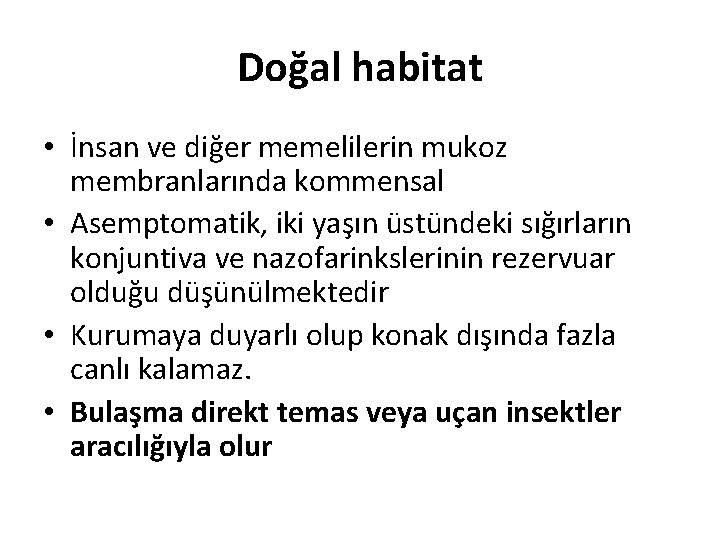 Doğal habitat

• İnsan ve diğer memelilerin mukoz membranlarında kommensal
• Asemptomatik, iki yaşın üstündeki sığırların konjuntiva ve nazofarinkslerinin rezervuar olduğu düşünülmektedir
• Kurumaya duyarlı olup konak dışında fazla canlı kalamaz.
• Bulaşma direkt temas veya uçan insektler aracılığıyla olur